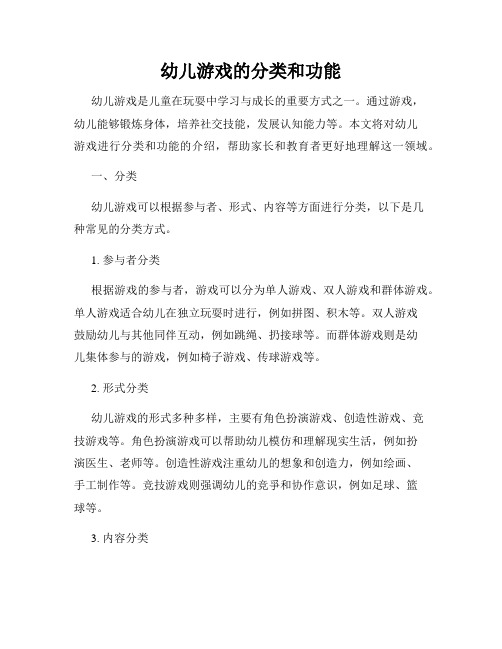 幼儿游戏的分类和功能

幼儿游戏是儿童在玩耍中学习与成长的重要方式之一。通过游戏，幼儿能够锻炼身体，培养社交技能，发展认知能力等。本文将对幼儿游戏进行分类和功能的介绍，帮助家长和教育者更好地理解这一领域。

一、分类

幼儿游戏可以根据参与者、形式、内容等方面进行分类，以下是几种常见的分类方式。

1. 参与者分类

根据游戏的参与者，游戏可以分为单人游戏、双人游戏和群体游戏。单人游戏适合幼儿在独立玩耍时进行，例如拼图、积木等。双人游戏鼓励幼儿与其他同伴互动，例如跳绳、扔接球等。而群体游戏则是幼儿集体参与的游戏，例如椅子游戏、传球游戏等。

2. 形式分类

幼儿游戏的形式多种多样，主要有角色扮演游戏、创造性游戏、竞技游戏等。角色扮演游戏可以帮助幼儿模仿和理解现实生活，例如扮演医生、老师等。创造性游戏注重幼儿的想象和创造力，例如绘画、手工制作等。竞技游戏则强调幼儿的竞争和协作意识，例如足球、篮球等。

3. 内容分类